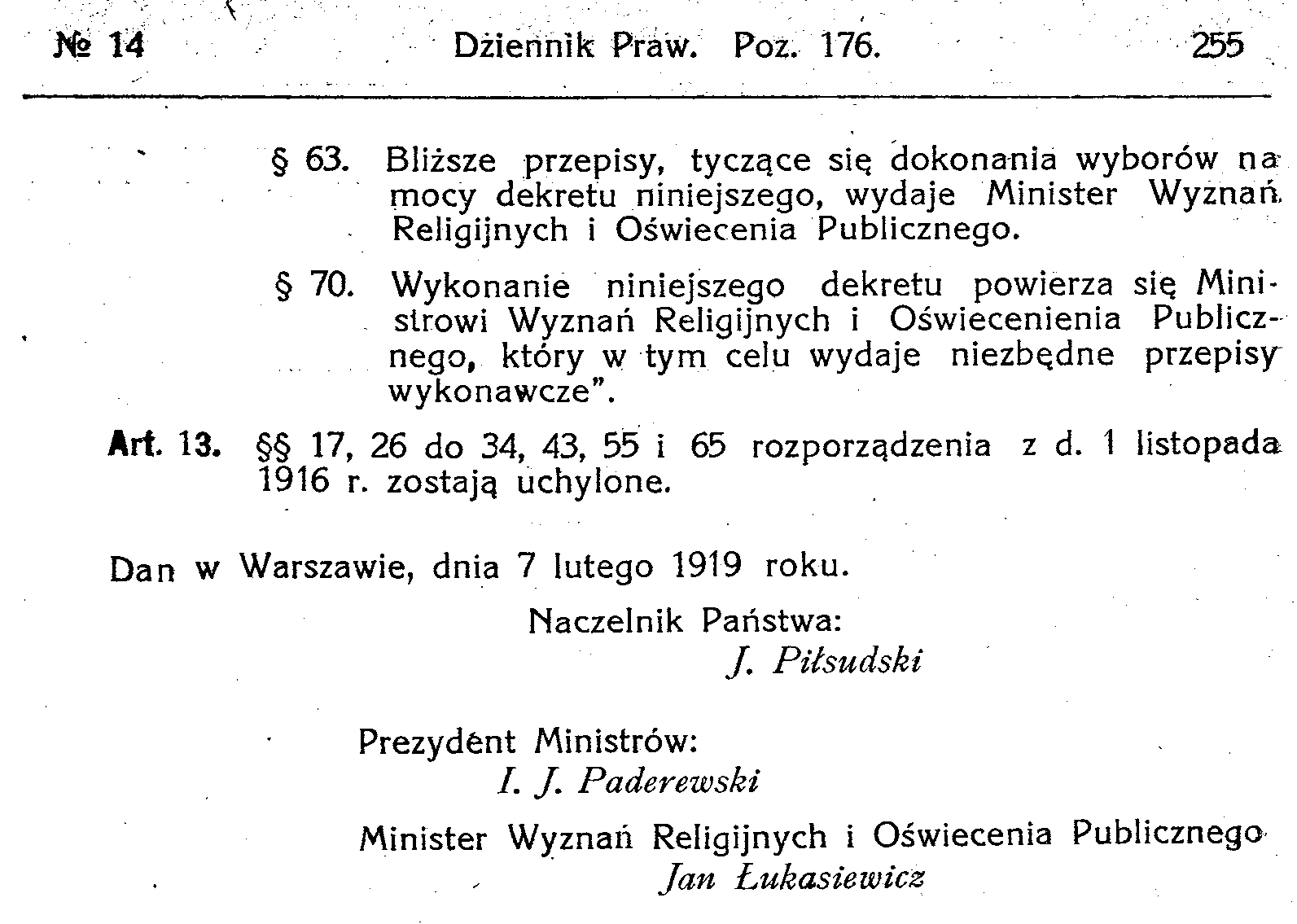 № 14 Dziennik Praw. Poz. 176. 255

§ 63. Bliższe przepisy, tyczące się dokonania wyborów na mocy dekretu niniejszego, wydaje Minister Wyznań Religijnych i Oświecenia Publicznego.

§ 70. Wykonanie niniejszego dekretu powierza się Ministrowi Wyznań Religijnych i Oświecenienia Publicznego, który w tym celu wydaje niezbędne przepisy wykonawcze".

Art. 13. §§ 17, 26 do 34, 43, 55 i 65 rozporządzenia z d. 1 listopada 1916 r. zostają uchylone.

Dan w Warszawie, dnia 7 lutego 1919 roku.

Naczelnik Państwa:
J. Piłsudski

Prezydent Ministrów:
I. J. Paderewski

Minister Wyznań Religijnych i Oświecenia Publicznego
Jan Łukasiewicz